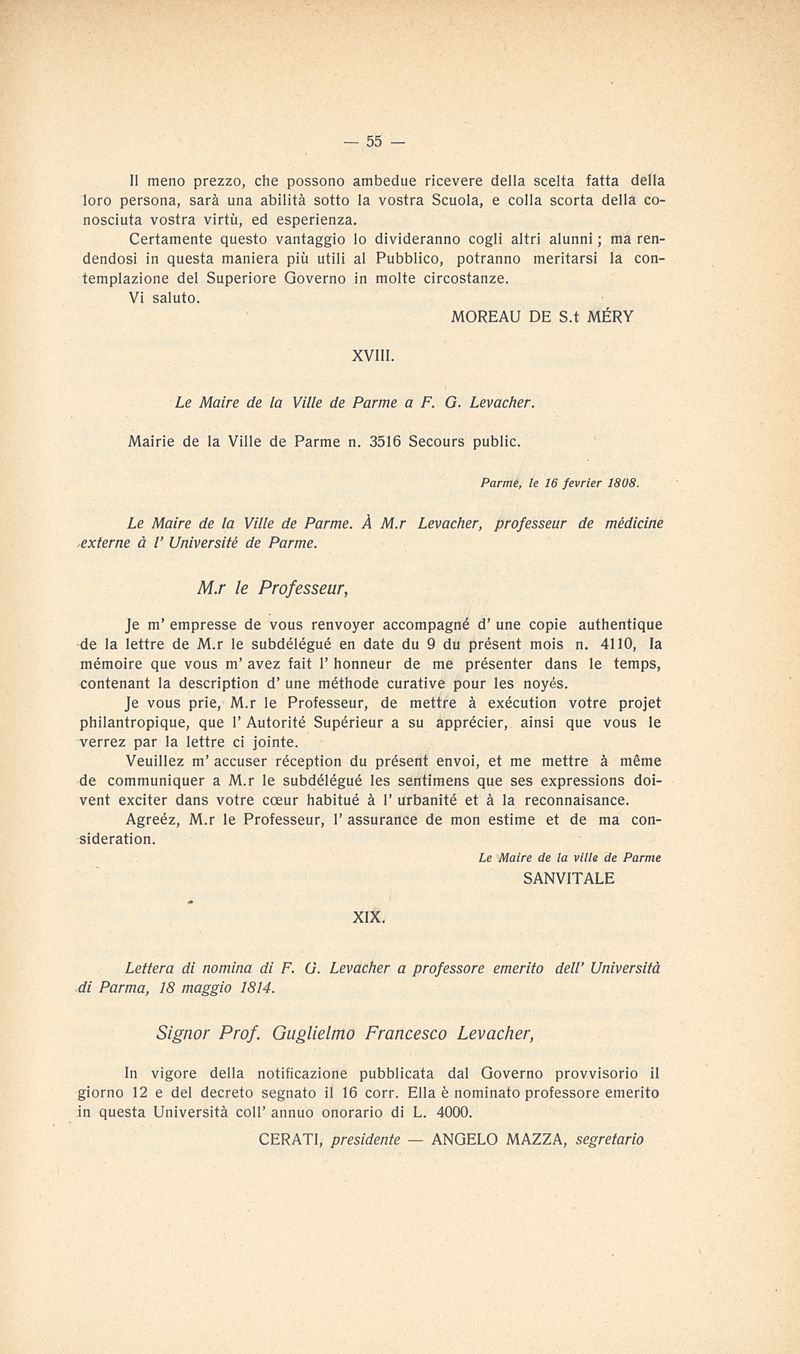 — 55 —

Il meno prezzo, che possono ambedue ricevere della scelta fatta della loro persona, sarà una abilità sotto la vostra Scuola, e colla scorta della conosciuta vostra virtù, ed esperienza.

Certamente questo vantaggio lo divideranno cogli altri alunni; ma rendendosi in questa maniera più utili al Pubblico, potranno meritarsi la contemplazione del Superiore Governo in molte circostanze.

Vi saluto.

MOREAU DE S.t MÉRY

XVIII.

Le Maire de la Ville de Parme a F. G. Levacher.

Mairie de la Ville de Parme n. 3516 Secours public.

Parme, le 16 fevrier 1808.

Le Maire de la Ville de Parme. À M.r Levacher, professeur de médicine externe à l' Université de Parme.

M.r le Professeur,

Je m' empresse de vous renvoyer accompagné d' une copie authentique de la lettre de M.r le subdélégué en date du 9 du présent mois n. 4110, la mémoire que vous m' avez fait l' honneur de me présenter dans le temps, contenant la description d' une méthode curative pour les noyés.

Je vous prie, M.r le Professeur, de mettre à exécution votre projet philantropique, que l' Autorité Supérieur a su apprécier, ainsi que vous le verrez par la lettre ci jointe.

Veuillez m' accuser réception du présent envoi, et me mettre à même de communiquer a M.r le subdélégué les sentimens que ses expressions doivent exciter dans votre cœur habitué à l' urbanité et à la reconnaisance.

Agreéz, M.r le Professeur, l' assurance de mon estime et de ma consideration.

Le Maire de la ville de Parme
SANVITALE

XIX.

Lettera di nomina di F. G. Levacher a professore emerito dell' Università di Parma, 18 maggio 1814.

Signor Prof. Guglielmo Francesco Levacher,

In vigore della notificazione pubblicata dal Governo provvisorio il giorno 12 e del decreto segnato il 16 corr. Ella è nominato professore emerito in questa Università coll' annuo onorario di L. 4000.

CERATI, presidente — ANGELO MAZZA, segretario